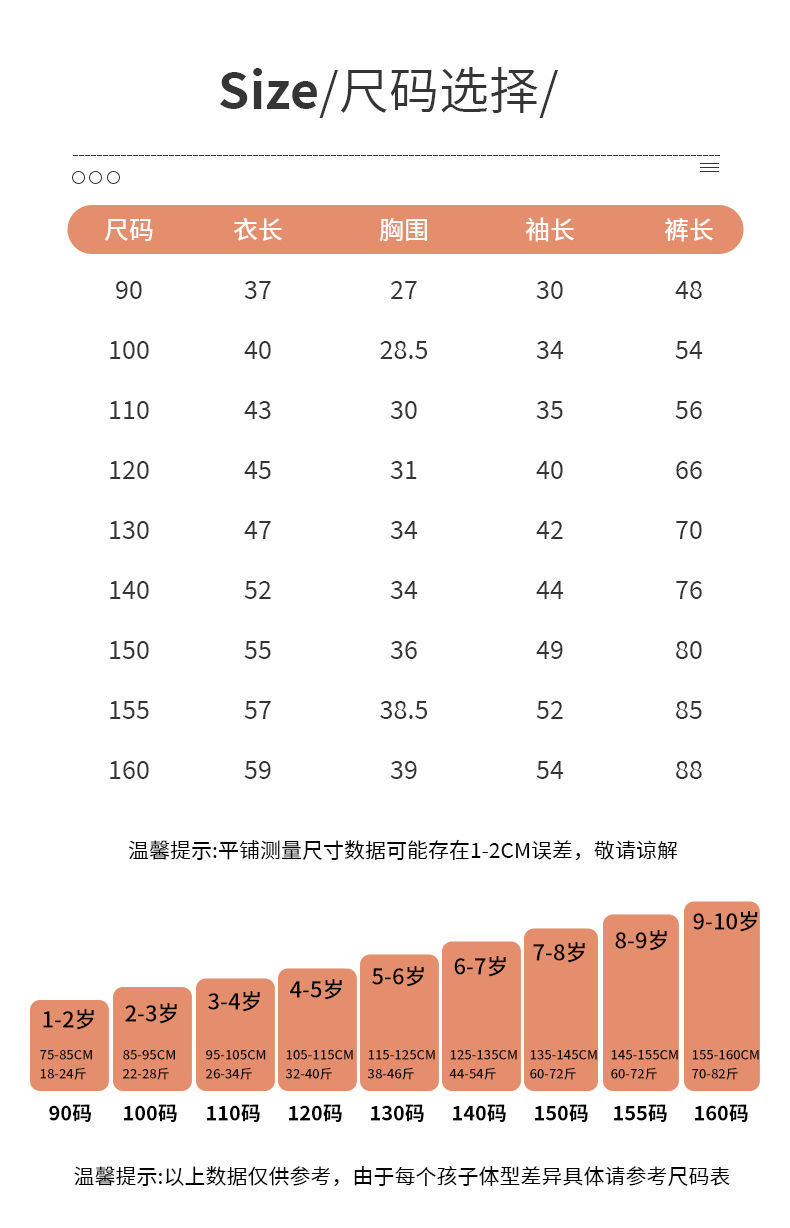 Size/尺码选择/

| 尺码 | 衣长 | 胸围 | 袖长 | 裤长 |
|---|---|---|---|---|
| 90 | 37 | 27 | 30 | 48 |
| 100 | 40 | 28.5 | 34 | 54 |
| 110 | 43 | 30 | 35 | 56 |
| 120 | 45 | 31 | 40 | 66 |
| 130 | 47 | 34 | 42 | 70 |
| 140 | 52 | 34 | 44 | 76 |
| 150 | 55 | 36 | 49 | 80 |
| 155 | 57 | 38.5 | 52 | 85 |
| 160 | 59 | 39 | 54 | 88 |

温馨提示:平铺测量尺寸数据可能存在1-2CM误差，敬请谅解

1-2岁 75-85CM 18-24斤 90码
2-3岁 85-95CM 22-28斤 100码
3-4岁 95-105CM 26-34斤 110码
4-5岁 105-115CM 32-40斤 120码
5-6岁 115-125CM 38-46斤 130码
6-7岁 125-135CM 44-54斤 140码
7-8岁 135-145CM 60-72斤 150码
8-9岁 145-155CM 60-72斤 155码
9-10岁 155-160CM 70-82斤 160码

温馨提示:以上数据仅供参考，由于每个孩子体型差异具体请参考尺码表